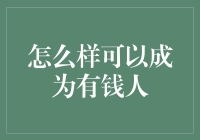 怎么样可以成为有钱人